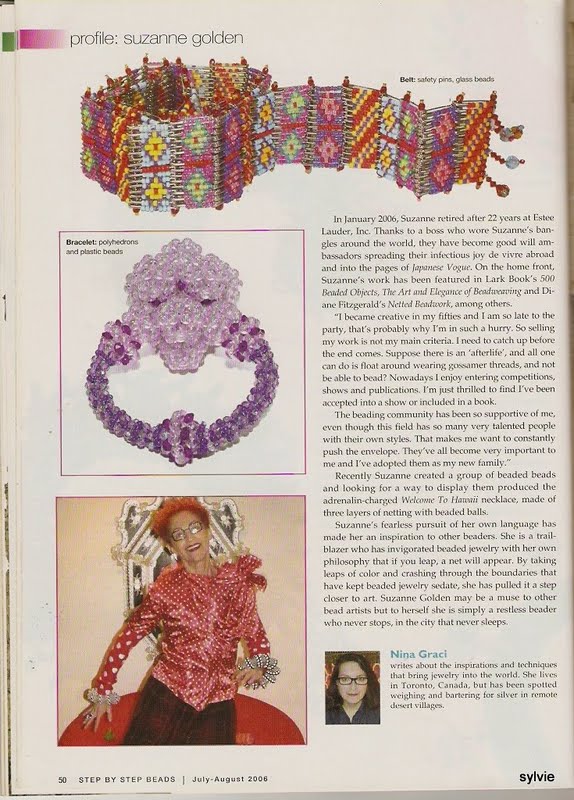 profile: suzanne golden

Belt: safety pins, glass beads

Bracelet: polyhedrons and plastic beads

In January 2006, Suzanne retired after 22 years at Estee Lauder, Inc. Thanks to a boss who wore Suzanne's bangles around the world, they have become good will ambassadors spreading their infectious joy de vivre abroad and into the pages of Japanese Vogue. On the home front, Suzanne's work has been featured in Lark Book's 500 Beaded Objects, The Art and Elegance of Beadweaving and Diane Fitzgerald's Netted Beadwork, among others.

"I became creative in my fifties and I am so late to the party, that's probably why I'm in such a hurry. So selling my work is not my main criteria. I need to catch up before the end comes. Suppose there is an 'afterlife', and all one can do is float around wearing gossamer threads, and not be able to bead? Nowadays I enjoy entering competitions, shows and publications. I'm just thrilled to find I've been accepted into a show or included in a book.

The beading community has been so supportive of me, even though this field has so many very talented people with their own styles. That makes me want to constantly push the envelope. They've all become very important to me and I've adopted them as my new family."

Recently Suzanne created a group of beaded beads and looking for a way to display them produced the adrenalin-charged Welcome To Hawaii necklace, made of three layers of netting with beaded balls.

Suzanne's fearless pursuit of her own language has made her an inspiration to other beaders. She is a trailblazer who has invigorated beaded jewelry with her own philosophy that if you leap, a net will appear. By taking leaps of color and crashing through the boundaries that have kept beaded jewelry sedate, she has pulled it a step closer to art. Suzanne Golden may be a muse to other bead artists but to herself she is simply a restless beader who never stops, in the city that never sleeps.

Nina Graci
writes about the inspirations and techniques that bring jewelry into the world. She lives in Toronto, Canada, but has been spotted weighing and bartering for silver in remote desert villages.

50 STEP BY STEP BEADS | July-August 2006

sylvie